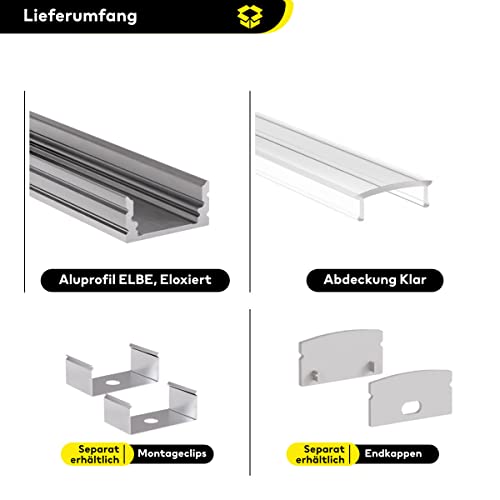 Lieferumfang

Aluprofil ELBE, Eloxiert

Abdeckung Klar

Separat erhältlich

Montageclips

Separat erhältlich

Endkappen